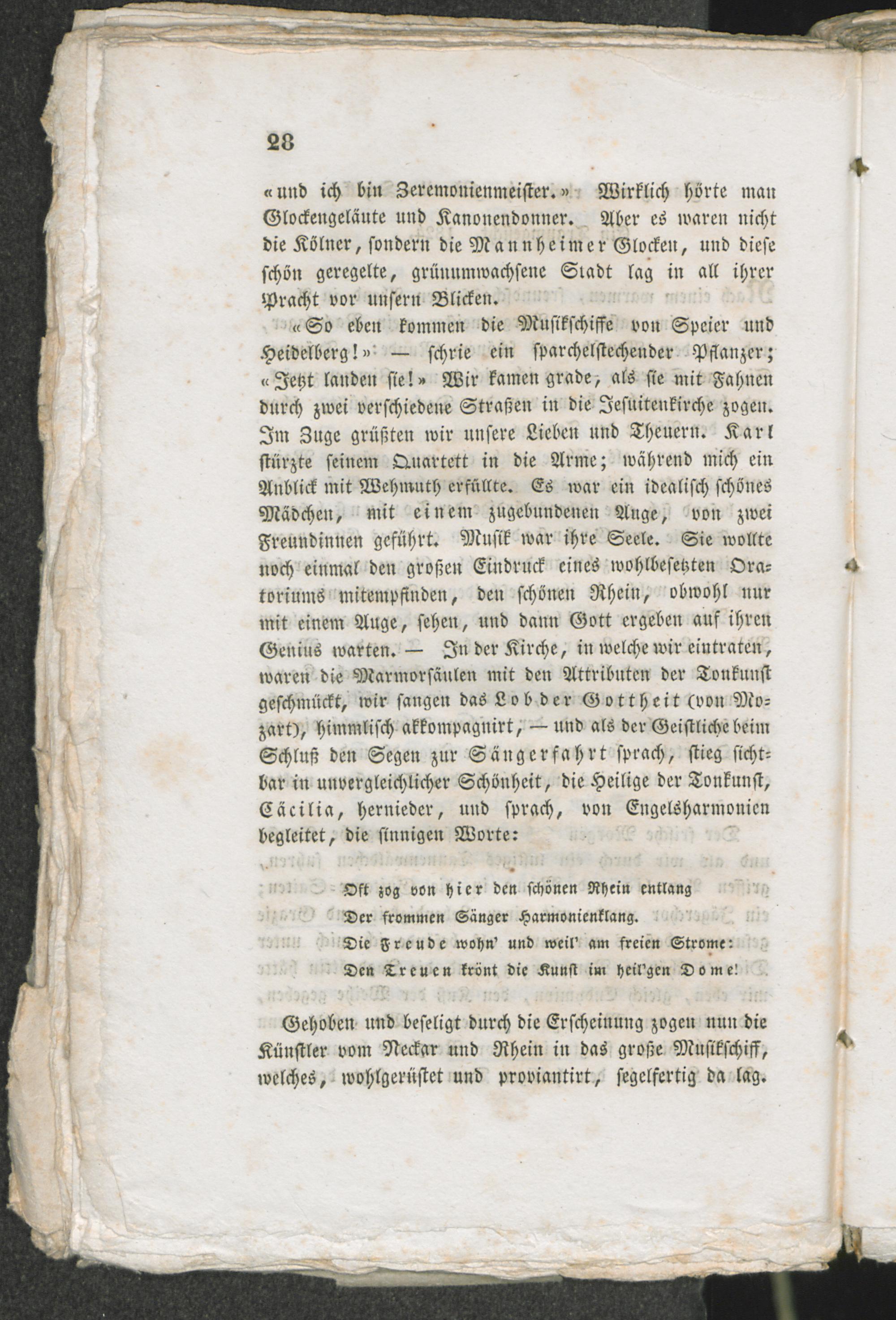 28

«und ich bin Zeremonienmeister.» Wirklich hörte man Glockengeläute und Kanonendonner. Aber es waren nicht die Kölner, sondern die Mannheimer Glocken, und diese schön geregelte, grünumwachsene Stadt lag in all ihrer Pracht vor unsern Blicken.

«So eben kommen die Musikschiffe von Speier und Heidelberg!» — schrie ein sparchelstechender Pflanzer; «Jetzt landen sie!» Wir kamen grade, als sie mit Fahnen durch zwei verschiedene Straßen in die Jesuitenkirche zogen. Im Zuge grüßten wir unsere Lieben und Theuern. Karl stürzte seinem Quartett in die Arme; während mich ein Anblick mit Wehmuth erfüllte. Es war ein idealisch schönes Mädchen, mit einem zugebundenen Auge, von zwei Freundinnen geführt. Musik war ihre Seele. Sie wollte noch einmal den großen Eindruck eines wohlbesetzten Oratoriums mitempfinden, den schönen Rhein, obwohl nur mit einem Auge, sehen, und dann Gott ergeben auf ihren Genius warten. — In der Kirche, in welche wir eintraten, waren die Marmorsäulen mit den Attributen der Tonkunst geschmückt, wir sangen das Lob der Gottheit (von Mozart), himmlisch akkompagnirt, — und als der Geistliche beim Schluß den Segen zur Sängerfahrt sprach, stieg sichtbar in unvergleichlicher Schönheit, die Heilige der Tonkunst, Cäcilia, hernieder, und sprach, von Engelsharmonien begleitet, die sinnigen Worte:

Oft zog von hier den schönen Rhein entlang
Der frommen Sänger Harmonienklang.
Die Freude wohn' und weil' am freien Strome:
Den Treuen krönt die Kunst im heil'gen Dome!

Gehoben und beseligt durch die Erscheinung zogen nun die Künstler vom Neckar und Rhein in das große Musikschiff, welches, wohlgerüstet und proviantirt, segelfertig da lag.